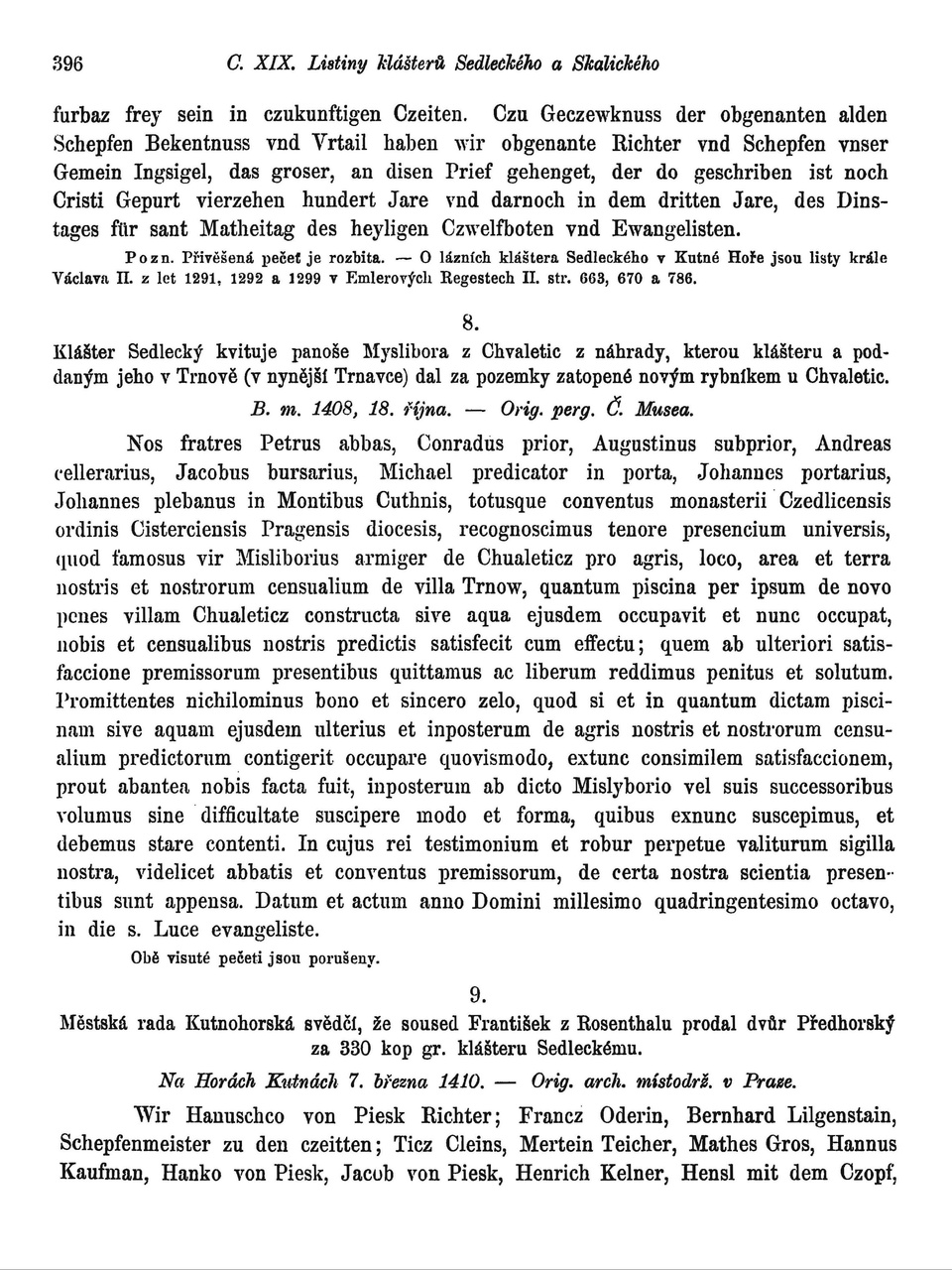 396 C. XIX. Listiny klášterů Sedleckého a Skalického

furbaz frey sein in czukunftigen Czeiten. Czu Geczewknuss der obgenanten alden Schepfen Bekentnuss vnd Vrtail haben wir obgenante Richter vnd Schepfen vnser Gemein Ingsigel, das groser, an disen Prief gehenget, der do geschriben ist noch Cristi Gepurt vierzehen hundert Jare vnd darnoch in dem dritten Jare, des Dinstages für sant Matheitag des heyligen Czwelfboten vnd Ewangelisten.

Pozn. Přivěšená pečeť je rozbita. — O lázních kláštera Sedleckého v Kutné Hoře jsou listy krále Václava II. z let 1291, 1292 a 1299 v Emlerových Regestech II. str. 663, 670 a 786.

8.

Klášter Sedlecký kvituje panoše Myslibora z Chvaletic z náhrady, kterou klášteru a poddaným jeho v Trnově (v nynější Trnavce) dal za pozemky zatopené novým rybníkem u Chvaletic.

B. m. 1408, 18. října. — Orig. perg. Č. Musea.

Nos fratres Petrus abbas, Conradus prior, Augustinus subprior, Andreas cellerarius, Jacobus bursarius, Michael predicator in porta, Johannes portarius, Johannes plebanus in Montibus Cuthnis, totusque conventus monasterii Czedlicensis ordinis Cisterciensis Pragensis diocesis, recognoscimus tenore presencium universis, quod famosus vir Misliborius armiger de Chualeticz pro agris, loco, area et terra nostris et nostrorum censualium de villa Trnow, quantum piscina per ipsum de novo penes villam Chualeticz constructa sive aqua ejusdem occupavit et nunc occupat, nobis et censualibus nostris predictis satisfecit cum effectu; quem ab ulteriori satisfaccione premissorum presentibus quittamus ac liberum reddimus penitus et solutum. Promittentes nichilominus bono et sincero zelo, quod si et in quantum dictam piscinam sive aquam ejusdem ulterius et inposterum de agris nostris et nostrorum censualium predictorum contigerit occupare quovismodo, extunc consimilem satisfaccionem, prout abantea nobis facta fuit, inposterum ab dicto Mislyborio vel suis successoribus volumus sine difficultate suscipere modo et forma, quibus exnunc suscepimus, et debemus stare contenti. In cujus rei testimonium et robur perpetue valiturum sigilla nostra, videlicet abbatis et conventus premissorum, de certa nostra scientia presentibus sunt appensa. Datum et actum anno Domini millesimo quadringentesimo octavo, in die s. Luce evangeliste.

Obě visuté pečeti jsou porušeny.

9.

Městská rada Kutnohorská svědčí, že soused František z Rosenthalu prodal dvůr Předhorský za 330 kop gr. klášteru Sedleckému.

Na Horách Kutnách 7. března 1410. — Orig. arch. místodrž. v Praze.

Wir Hanuschco von Piesk Richter; Francz Oderin, Bernhard Lilgenstain, Schepfenmeister zu den czeitten; Ticz Cleins, Mertein Teicher, Mathes Gros, Hannus Kaufman, Hanko von Piesk, Jacob von Piesk, Henrich Kelner, Hensl mit dem Czopf,